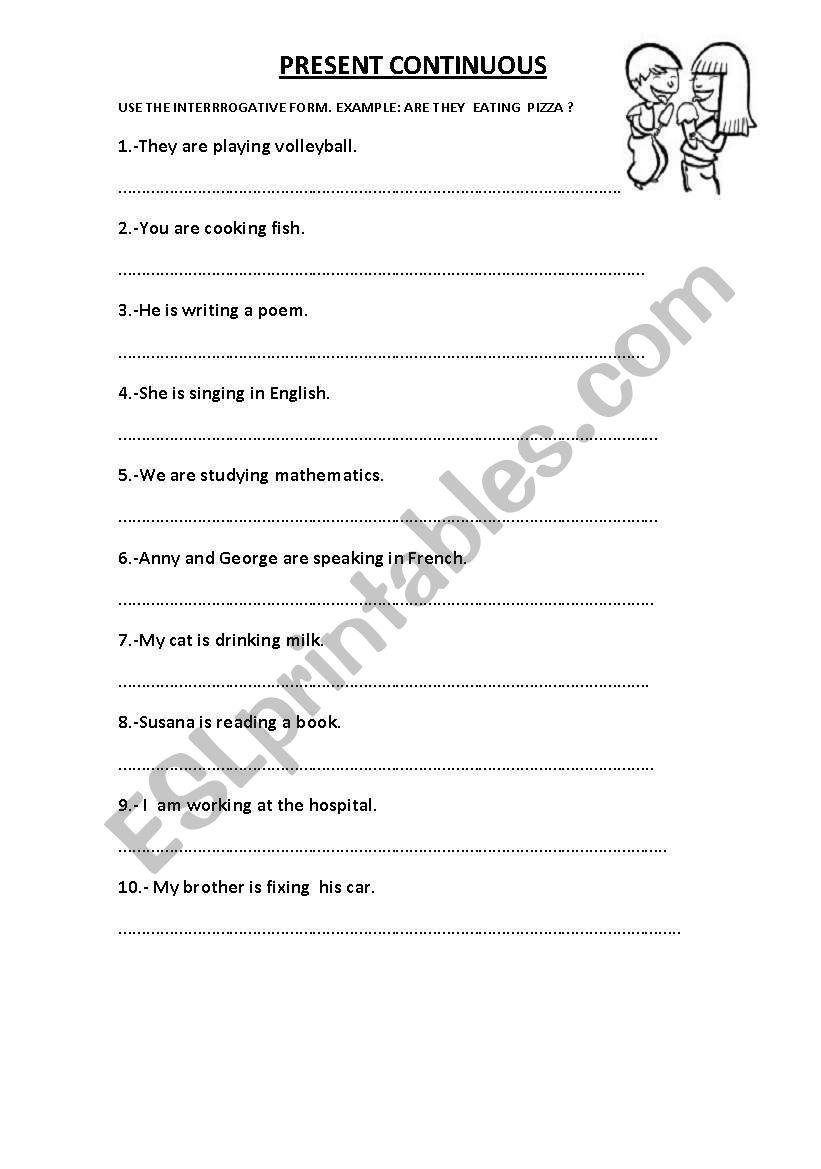 PRESENT CONTINUOUS

USE THE INTERRROGATIVE FORM. EXAMPLE: ARE THEY EATING PIZZA ?

1.-They are playing volleyball.

……………………………………………………………………………………………………

2.-You are cooking fish.

……………………………………………………………………………………………………

3.-He is writing a poem.

……………………………………………………………………………………………………

4.-She is singing in English.

……………………………………………………………………………………………………

5.-We are studying mathematics.

……………………………………………………………………………………………………

6.-Anny and George are speaking in French.

……………………………………………………………………………………………………

7.-My cat is drinking milk.

……………………………………………………………………………………………………

8.-Susana is reading a book.

……………………………………………………………………………………………………

9.- I am working at the hospital.

……………………………………………………………………………………………………

10.- My brother is fixing his car.

……………………………………………………………………………………………………

ESLprintables.com